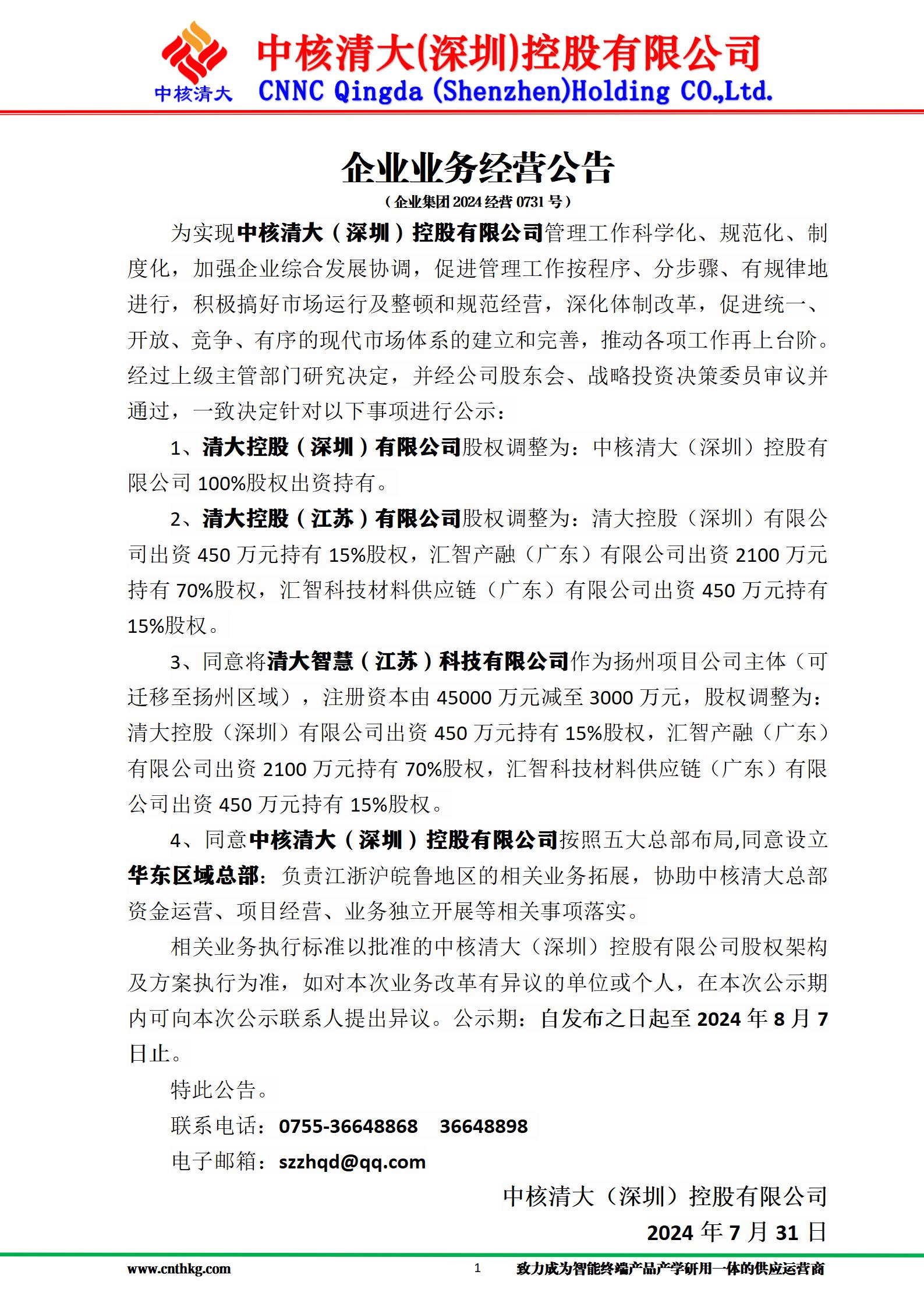 中核清大
中核清大(深圳)控股有限公司
CNNC Qingda (Shenzhen)Holding CO.,Ltd.

企业业务经营公告
（企业集团 2024 经营 0731 号）

为实现中核清大（深圳）控股有限公司管理工作科学化、规范化、制度化，加强企业综合发展协调，促进管理工作按程序、分步骤、有规律地进行，积极搞好市场运行及整顿和规范经营，深化体制改革，促进统一、开放、竞争、有序的现代市场体系的建立和完善，推动各项工作再上台阶。经过上级主管部门研究决定，并经公司股东会、战略投资决策委员审议并通过，一致决定针对以下事项进行公示：

1、清大控股（深圳）有限公司股权调整为：中核清大（深圳）控股有限公司 100%股权出资持有。

2、清大控股（江苏）有限公司股权调整为：清大控股（深圳）有限公司出资 450 万元持有 15%股权，汇智产融（广东）有限公司出资 2100 万元持有 70%股权，汇智科技材料供应链（广东）有限公司出资 450 万元持有 15%股权。

3、同意将清大智慧（江苏）科技有限公司作为扬州项目公司主体（可迁移至扬州区域），注册资本由 45000 万元减至 3000 万元，股权调整为：清大控股（深圳）有限公司出资 450 万元持有 15%股权，汇智产融（广东）有限公司出资 2100 万元持有 70%股权，汇智科技材料供应链（广东）有限公司出资 450 万元持有 15%股权。

4、同意中核清大（深圳）控股有限公司按照五大总部布局,同意设立华东区域总部：负责江浙沪皖鲁地区的相关业务拓展，协助中核清大总部资金运营、项目经营、业务独立开展等相关事项落实。

相关业务执行标准以批准的中核清大（深圳）控股有限公司股权架构及方案执行为准，如对本次业务改革有异议的单位或个人，在本次公示期内可向本次公示联系人提出异议。公示期：自发布之日起至 2024 年 8 月 7 日止。

特此公告。

联系电话：0755-36648868　36648898

电子邮箱：szzhqd@qq.com

中核清大（深圳）控股有限公司
2024 年 7 月 31 日

www.cnthkg.com　1　致力成为智能终端产品产学研用一体的供应运营商